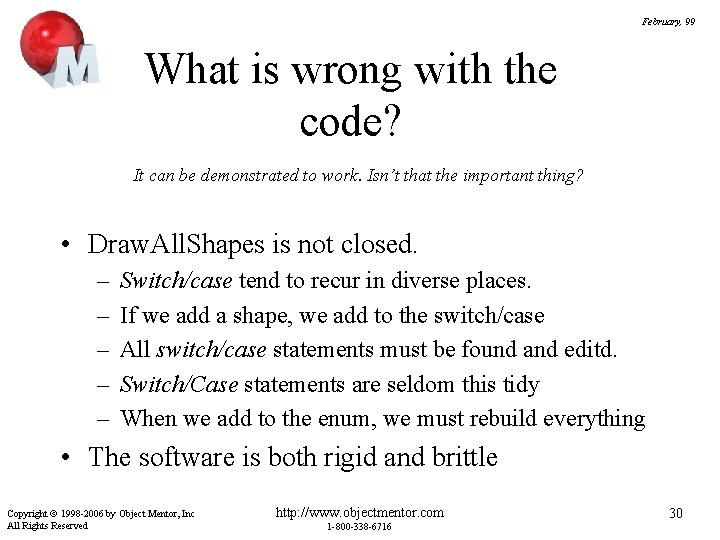 February, 99

M

What is wrong with the code?

It can be demonstrated to work. Isn't that the important thing?

• DrawAllShapes is not closed.
  – Switch/case tend to recur in diverse places.
  – If we add a shape, we add to the switch/case
  – All switch/case statements must be found and editd.
  – Switch/Case statements are seldom this tidy
  – When we add to the enum, we must rebuild everything
• The software is both rigid and brittle

Copyright © 1998-2006 by Object Mentor, Inc
All Rights Reserved

http://www.objectmentor.com
1-800-338-6716

30